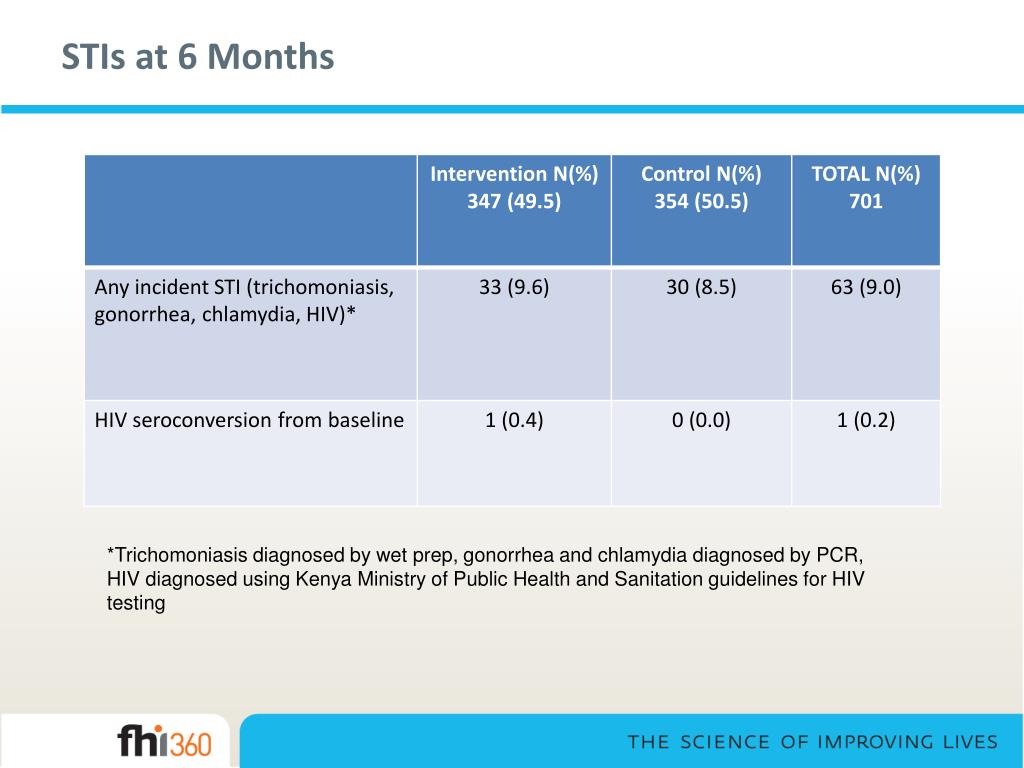 STIs at 6 Months

| | Intervention N(%) 347 (49.5) | Control N(%) 354 (50.5) | TOTAL N(%) 701 |
|---|---|---|---|
| Any incident STI (trichomoniasis, gonorrhea, chlamydia, HIV)* | 33 (9.6) | 30 (8.5) | 63 (9.0) |
| HIV seroconversion from baseline | 1 (0.4) | 0 (0.0) | 1 (0.2) |

*Trichomoniasis diagnosed by wet prep, gonorrhea and chlamydia diagnosed by PCR, HIV diagnosed using Kenya Ministry of Public Health and Sanitation guidelines for HIV testing

fhi360

THE SCIENCE OF IMPROVING LIVES